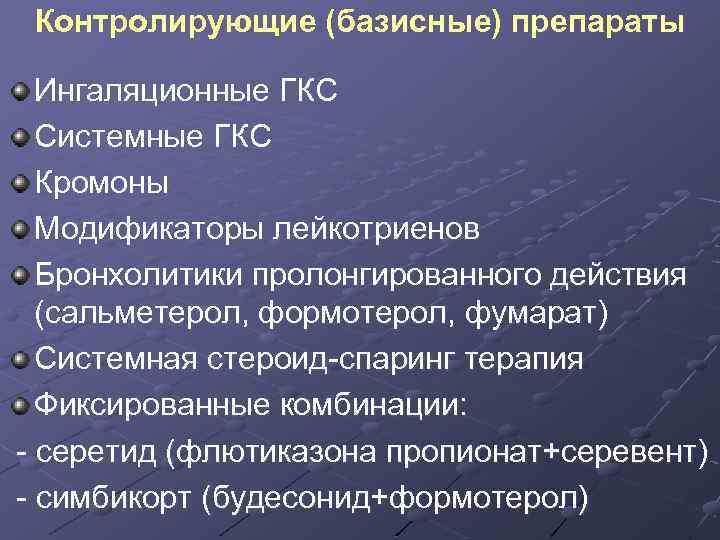 Контролирующие (базисные) препараты

Ингаляционные ГКС
Системные ГКС
Кромоны
Модификаторы лейкотриенов
Бронхолитики пролонгированного действия (сальметерол, формотерол, фумарат)
Системная стероид-спаринг терапия
Фиксированные комбинации:
- серетид (флютиказона пропионат+серевент)
- симбикорт (будесонид+формотерол)